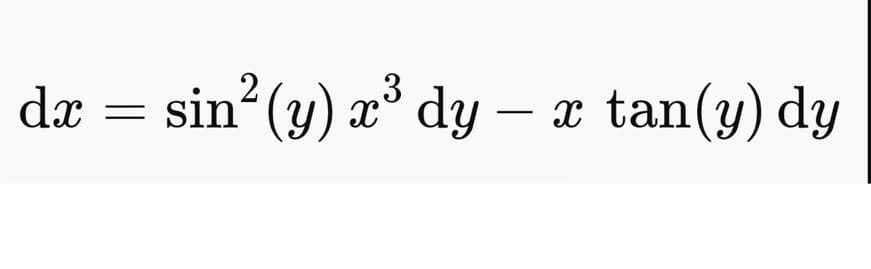 $\mathrm{d}x = \sin^2(y)\, x^3\, \mathrm{d}y - x\, \tan(y)\, \mathrm{d}y$